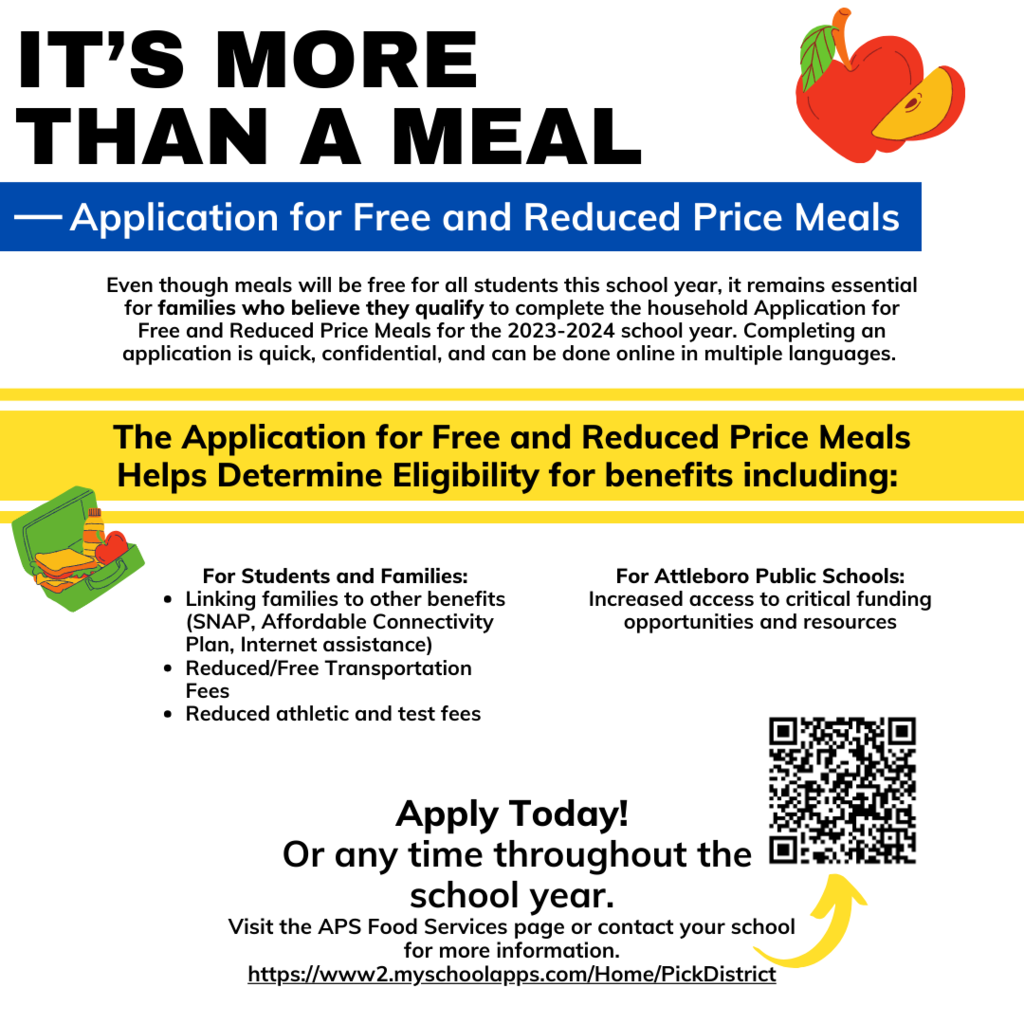 IT'S MORE THAN A MEAL

— Application for Free and Reduced Price Meals

Even though meals will be free for all students this school year, it remains essential for families who believe they qualify to complete the household Application for Free and Reduced Price Meals for the 2023-2024 school year. Completing an application is quick, confidential, and can be done online in multiple languages.

The Application for Free and Reduced Price Meals Helps Determine Eligibility for benefits including:

For Students and Families:
• Linking families to other benefits (SNAP, Affordable Connectivity Plan, Internet assistance)
• Reduced/Free Transportation Fees
• Reduced athletic and test fees

For Attleboro Public Schools:
Increased access to critical funding opportunities and resources

Apply Today!
Or any time throughout the school year.

Visit the APS Food Services page or contact your school for more information.
https://www2.myschoolapps.com/Home/PickDistrict